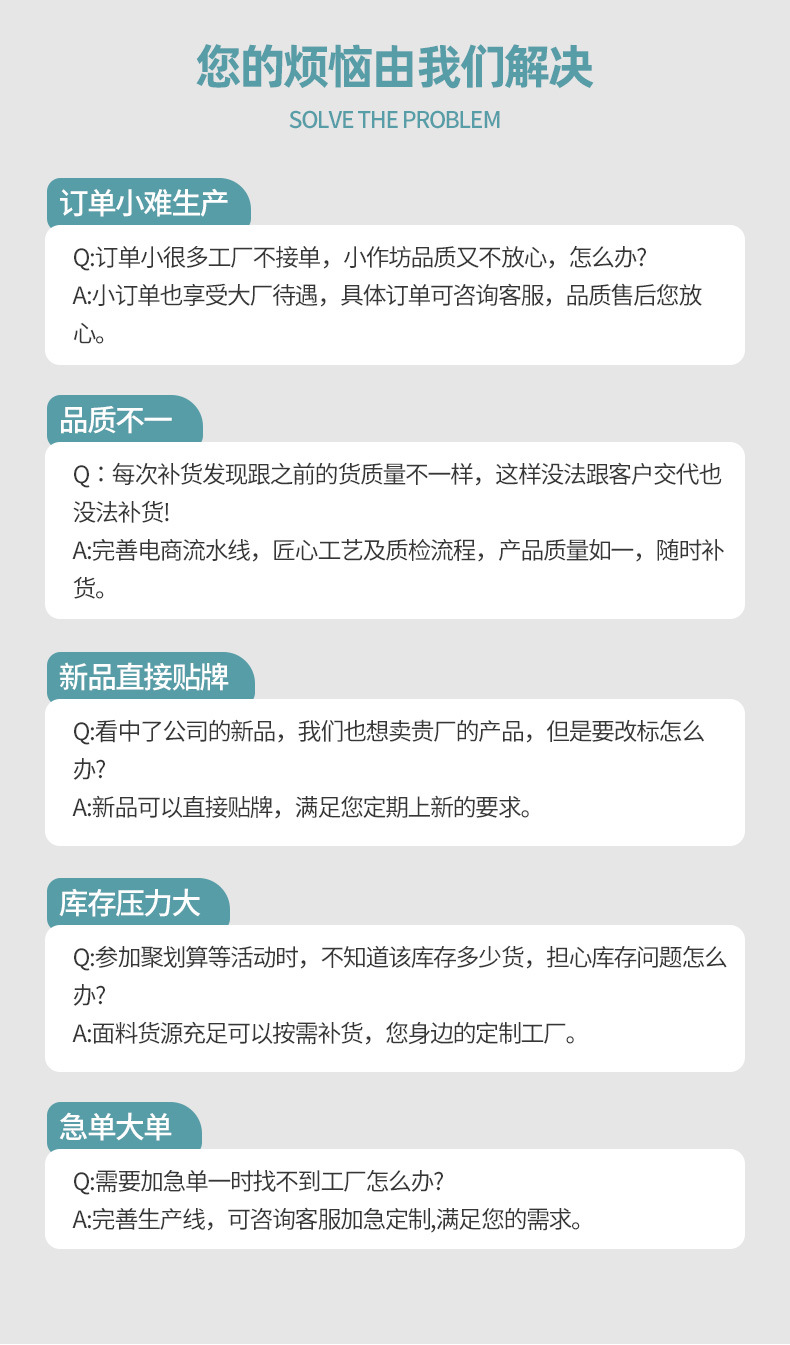 您的烦恼由我们解决

SOLVE THE PROBLEM

订单小难生产

Q:订单小很多工厂不接单，小作坊品质又不放心，怎么办?
A:小订单也享受大厂待遇，具体订单可咨询客服，品质售后您放心。

品质不一

Q：每次补货发现跟之前的货质量不一样，这样没法跟客户交代也没法补货!
A:完善电商流水线，匠心工艺及质检流程，产品质量如一，随时补货。

新品直接贴牌

Q:看中了公司的新品，我们也想卖贵厂的产品，但是要改标怎么办?
A:新品可以直接贴牌，满足您定期上新的要求。

库存压力大

Q:参加聚划算等活动时，不知道该库存多少货，担心库存问题怎么办?
A:面料货源充足可以按需补货，您身边的定制工厂。

急单大单

Q:需要加急单一时找不到工厂怎么办?
A:完善生产线，可咨询客服加急定制,满足您的需求。